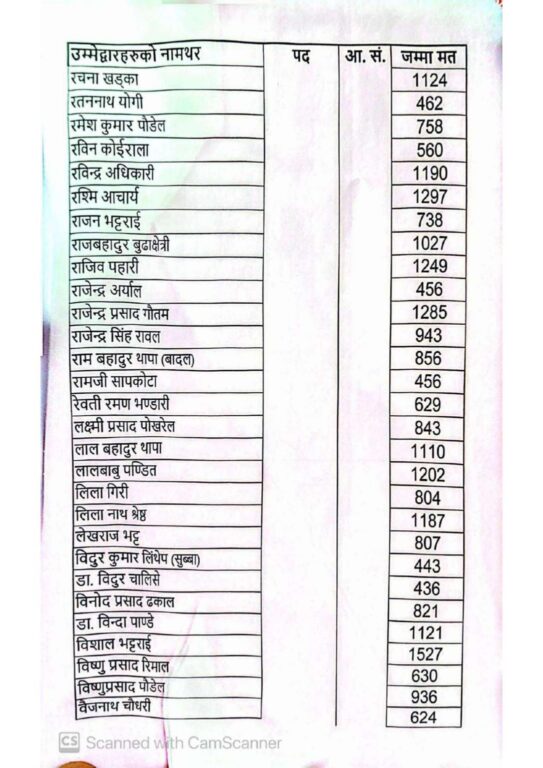 | उम्मेद्वारहरुको नामथर | पद | आ. सं. | जम्मा मत |
|---|---|---|---|
| रचना खड्का | | | 1124 |
| रतननाथ योगी | | | 462 |
| रमेश कुमार पौडेल | | | 758 |
| रविन कोईराला | | | 560 |
| रविन्द्र अधिकारी | | | 1190 |
| रश्मि आचार्य | | | 1297 |
| राजन भट्टराई | | | 738 |
| राजबहादुर बुढाक्षेत्री | | | 1027 |
| राजिव पहारी | | | 1249 |
| राजेन्द्र अर्याल | | | 456 |
| राजेन्द्र प्रसाद गौतम | | | 1285 |
| राजेन्द्र सिंह रावल | | | 943 |
| राम बहादुर थापा (बादल) | | | 856 |
| रामजी सापकोटा | | | 456 |
| रेवती रमण भण्डारी | | | 629 |
| लक्ष्मी प्रसाद पोखरेल | | | 843 |
| लाल बहादुर थापा | | | 1110 |
| लालबाबु पण्डित | | | 1202 |
| लिला गिरी | | | 804 |
| लिला नाथ श्रेष्ठ | | | 1187 |
| लेखराज भट्ट | | | 807 |
| विदुर कुमार लिंथेप (सुब्बा) | | | 443 |
| डा. विदुर चालिसे | | | 436 |
| विनोद प्रसाद ढकाल | | | 821 |
| डा. विन्दा पाण्डे | | | 1121 |
| विशाल भट्टराई | | | 1527 |
| विष्णु प्रसाद रिमाल | | | 630 |
| विष्णुप्रसाद पौडेल | | | 936 |
| वैजनाथ चौधरी | | | 624 |

CS Scanned with CamScanner